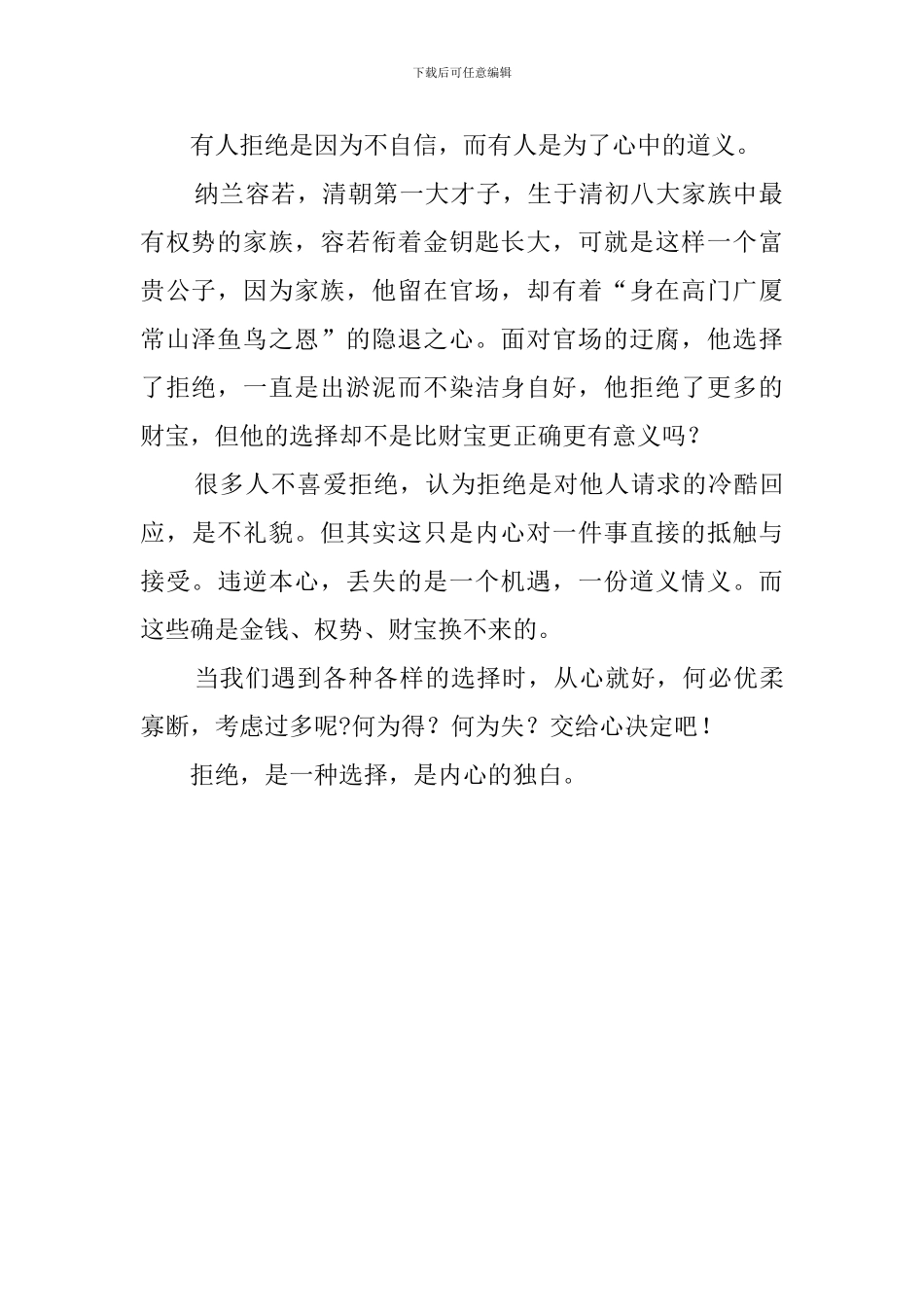 下载后可任意编辑

有人拒绝是因为不自信，而有人是为了心中的道义。

纳兰容若，清朝第一大才子，生于清初八大家族中最有权势的家族，容若衔着金钥匙长大，可就是这样一个富贵公子，因为家族，他留在官场，却有着“身在高门广厦常山泽鱼鸟之恩”的隐退之心。面对官场的迂腐，他选择了拒绝，一直是出淤泥而不染洁身自好，他拒绝了更多的财宝，但他的选择却不是比财宝更正确更有意义吗？

很多人不喜爱拒绝，认为拒绝是对他人请求的冷酷回应，是不礼貌。但其实这只是内心对一件事直接的抵触与接受。违逆本心，丢失的是一个机遇，一份道义情义。而这些确是金钱、权势、财宝换不来的。

当我们遇到各种各样的选择时，从心就好，何必优柔寡断，考虑过多呢?何为得？何为失？交给心决定吧！

拒绝，是一种选择，是内心的独白。